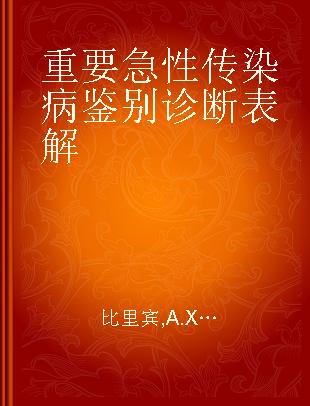 重要急性传染病鉴别诊断表解

比里宾,A.X…